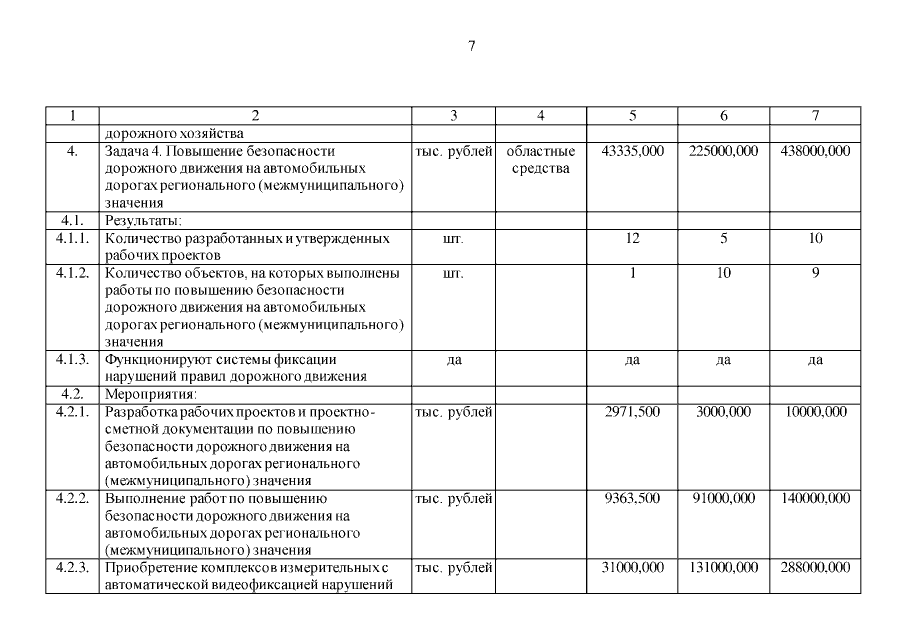 7

| 1 | 2 | 3 | 4 | 5 | 6 | 7 |
|---|---|---|---|---|---|---|
| | дорожного хозяйства | | | | | |
| 4. | Задача 4. Повышение безопасности дорожного движения на автомобильных дорогах регионального (межмуниципального) значения | тыс. рублей | областные средства | 43335,000 | 225000,000 | 438000,000 |
| 4.1. | Результаты: | | | | | |
| 4.1.1. | Количество разработанных и утвержденных рабочих проектов | шт. | | 12 | 5 | 10 |
| 4.1.2. | Количество объектов, на которых выполнены работы по повышению безопасности дорожного движения на автомобильных дорогах регионального (межмуниципального) значения | шт. | | 1 | 10 | 9 |
| 4.1.3. | Функционируют системы фиксации нарушений правил дорожного движения | да | | да | да | да |
| 4.2. | Мероприятия: | | | | | |
| 4.2.1. | Разработка рабочих проектов и проектно-сметной документации по повышению безопасности дорожного движения на автомобильных дорогах регионального (межмуниципального) значения | тыс. рублей | | 2971,500 | 3000,000 | 10000,000 |
| 4.2.2. | Выполнение работ по повышению безопасности дорожного движения на автомобильных дорогах регионального (межмуниципального) значения | тыс. рублей | | 9363,500 | 91000,000 | 140000,000 |
| 4.2.3. | Приобретение комплексов измерительных с автоматической видеофиксацией нарушений | тыс. рублей | | 31000,000 | 131000,000 | 288000,000 |